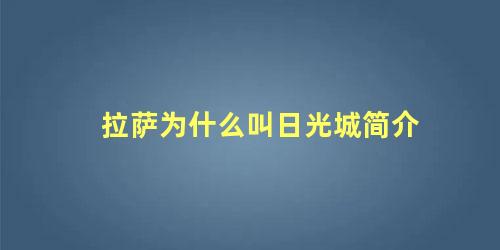 拉萨为什么叫日光城简介